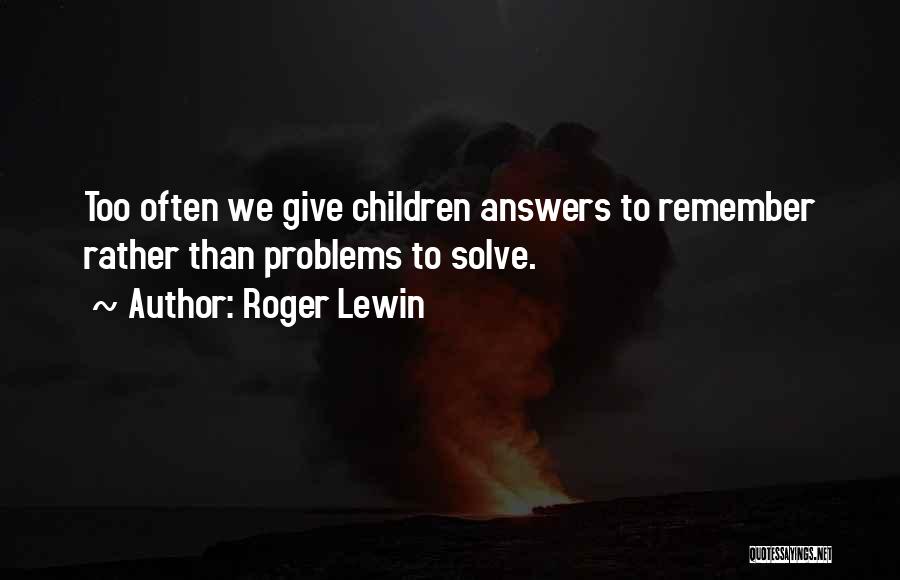 Too often we give children answers to remember rather than problems to solve.

~ Author: Roger Lewin

QUOTESSAYINGS.NET